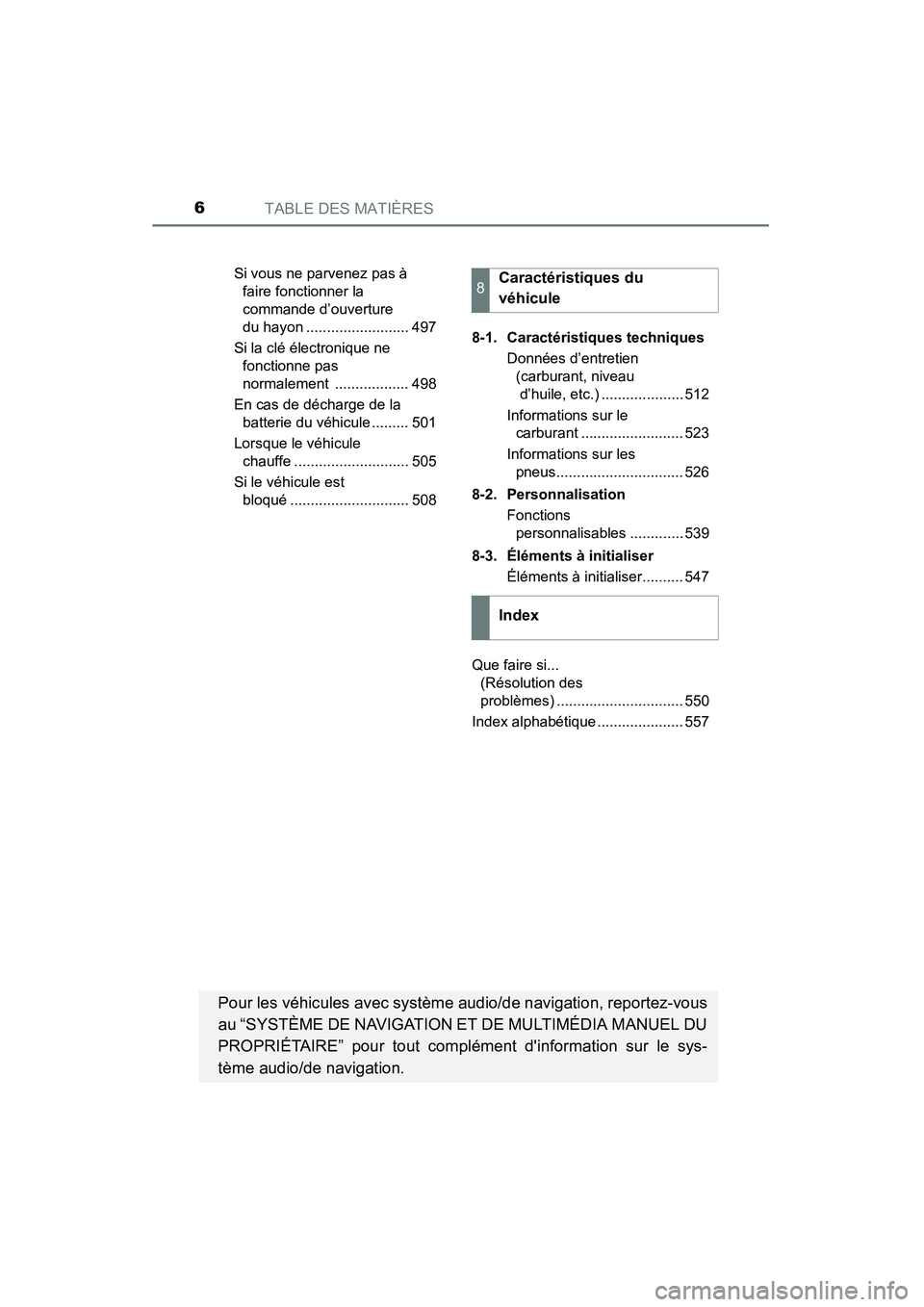 6 TABLE DES MATIÈRES

Si vous ne parvenez pas à faire fonctionner la commande d'ouverture du hayon ......................... 497

Si la clé électronique ne fonctionne pas normalement .................. 498

En cas de décharge de la batterie du véhicule ......... 501

Lorsque le véhicule chauffe ............................ 505

Si le véhicule est bloqué ............................. 508

8 Caractéristiques du véhicule

8-1. Caractéristiques techniques

Données d'entretien (carburant, niveau d'huile, etc.) .................... 512

Informations sur le carburant ......................... 523

Informations sur les pneus............................... 526

8-2. Personnalisation

Fonctions personnalisables ............. 539

8-3. Éléments à initialiser

Éléments à initialiser.......... 547

Index

Que faire si... (Résolution des problèmes) ............................... 550

Index alphabétique ..................... 557

Pour les véhicules avec système audio/de navigation, reportez-vous au "SYSTÈME DE NAVIGATION ET DE MULTIMÉDIA MANUEL DU PROPRIÉTAIRE" pour tout complément d'information sur le système audio/de navigation.

carmanualsonline.info